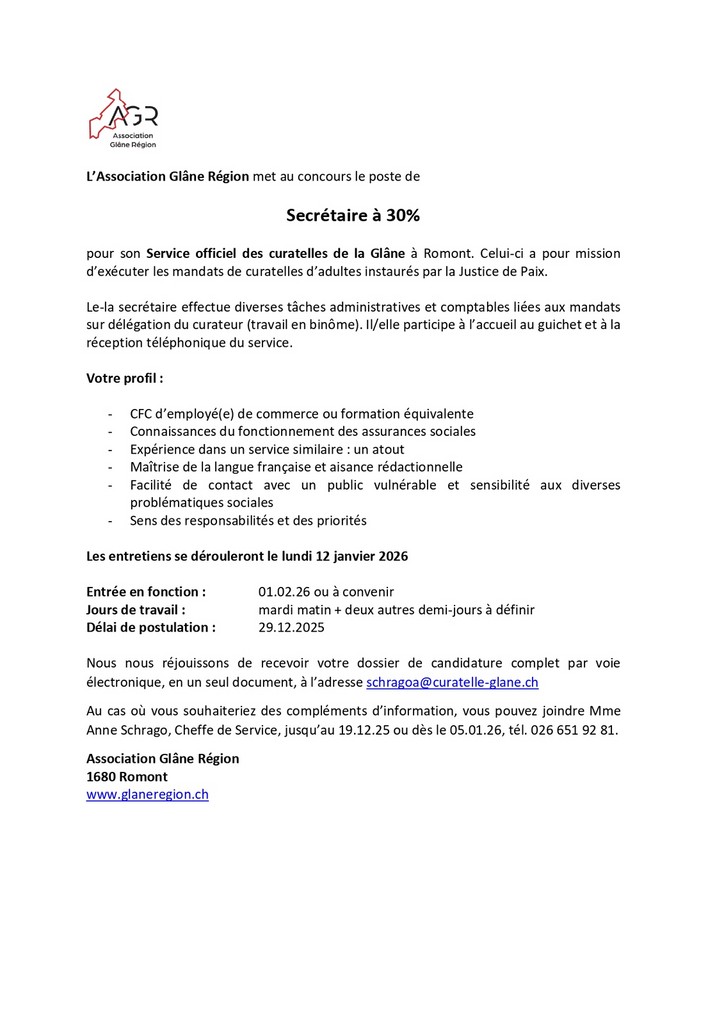 AGR
Association Glâne Région

L'Association Glâne Région met au concours le poste de

Secrétaire à 30%

pour son Service officiel des curatelles de la Glâne à Romont. Celui-ci a pour mission d'exécuter les mandats de curatelles d'adultes instaurés par la Justice de Paix.

Le-la secrétaire effectue diverses tâches administratives et comptables liées aux mandats sur délégation du curateur (travail en binôme). Il/elle participe à l'accueil au guichet et à la réception téléphonique du service.

Votre profil :

- CFC d'employé(e) de commerce ou formation équivalente
- Connaissances du fonctionnement des assurances sociales
- Expérience dans un service similaire : un atout
- Maîtrise de la langue française et aisance rédactionnelle
- Facilité de contact avec un public vulnérable et sensibilité aux diverses problématiques sociales
- Sens des responsabilités et des priorités

Les entretiens se dérouleront le lundi 12 janvier 2026

Entrée en fonction : 01.02.26 ou à convenir
Jours de travail : mardi matin + deux autres demi-jours à définir
Délai de postulation : 29.12.2025

Nous nous réjouissons de recevoir votre dossier de candidature complet par voie électronique, en un seul document, à l'adresse schragoa@curatelle-glane.ch

Au cas où vous souhaiteriez des compléments d'information, vous pouvez joindre Mme Anne Schrago, Cheffe de Service, jusqu'au 19.12.25 ou dès le 05.01.26, tél. 026 651 92 81.

Association Glâne Région
1680 Romont
www.glaneregion.ch